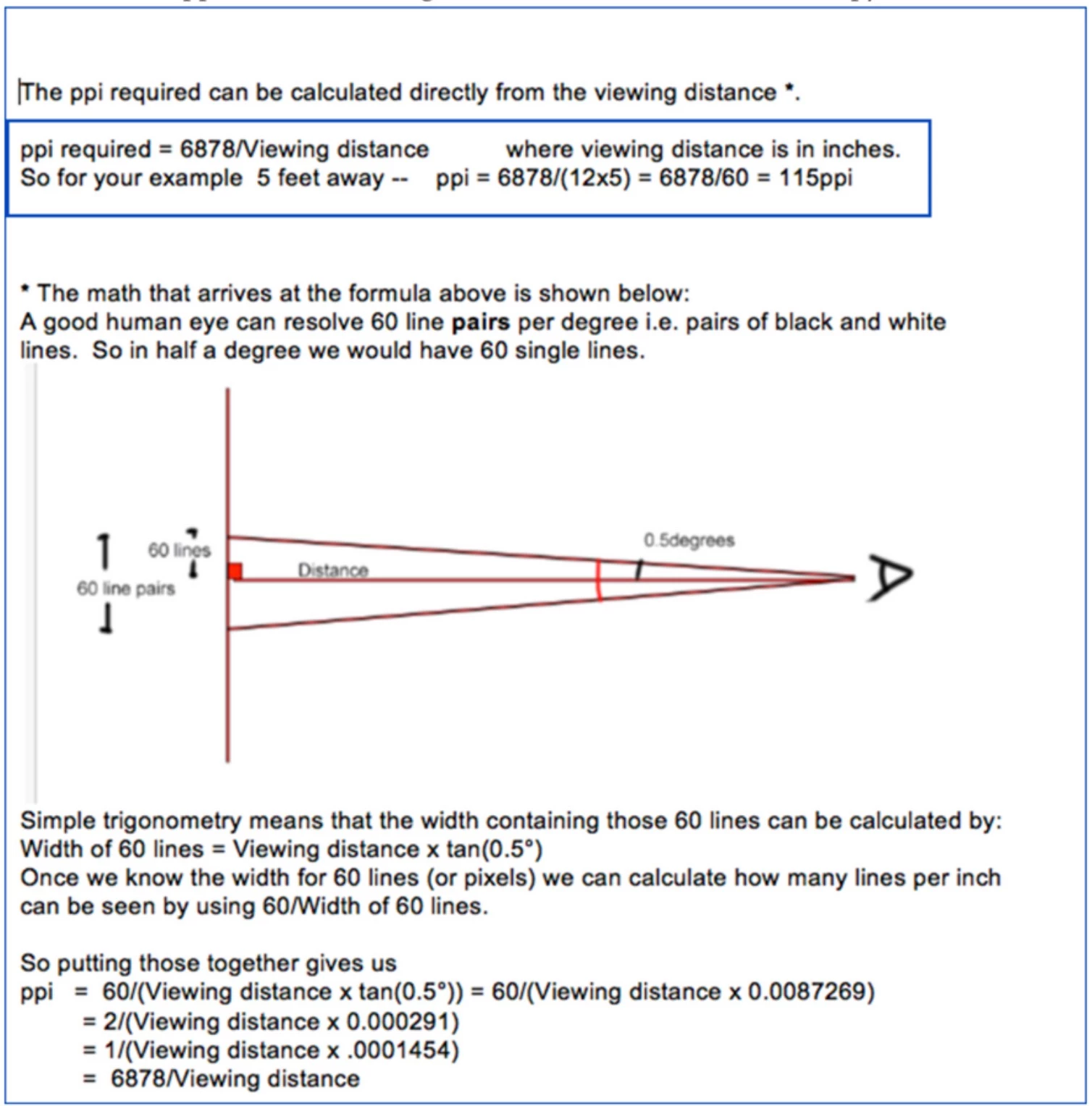 The ppi required can be calculated directly from the viewing distance *.

ppi required = 6878/Viewing distance where viewing distance is in inches.
So for your example 5 feet away -- ppi = 6878/(12x5) = 6878/60 = 115ppi

* The math that arrives at the formula above is shown below:
A good human eye can resolve 60 line **pairs** per degree i.e. pairs of black and white lines. So in half a degree we would have 60 single lines.

60 lines
60 line pairs
Distance
0.5degrees

Simple trigonometry means that the width containing those 60 lines can be calculated by:
Width of 60 lines = Viewing distance x tan(0.5°)
Once we know the width for 60 lines (or pixels) we can calculate how many lines per inch can be seen by using 60/Width of 60 lines.

So putting those together gives us
ppi = 60/(Viewing distance x tan(0.5°)) = 60/(Viewing distance x 0.0087269)
= 2/(Viewing distance x 0.000291)
= 1/(Viewing distance x .0001454)
= 6878/Viewing distance